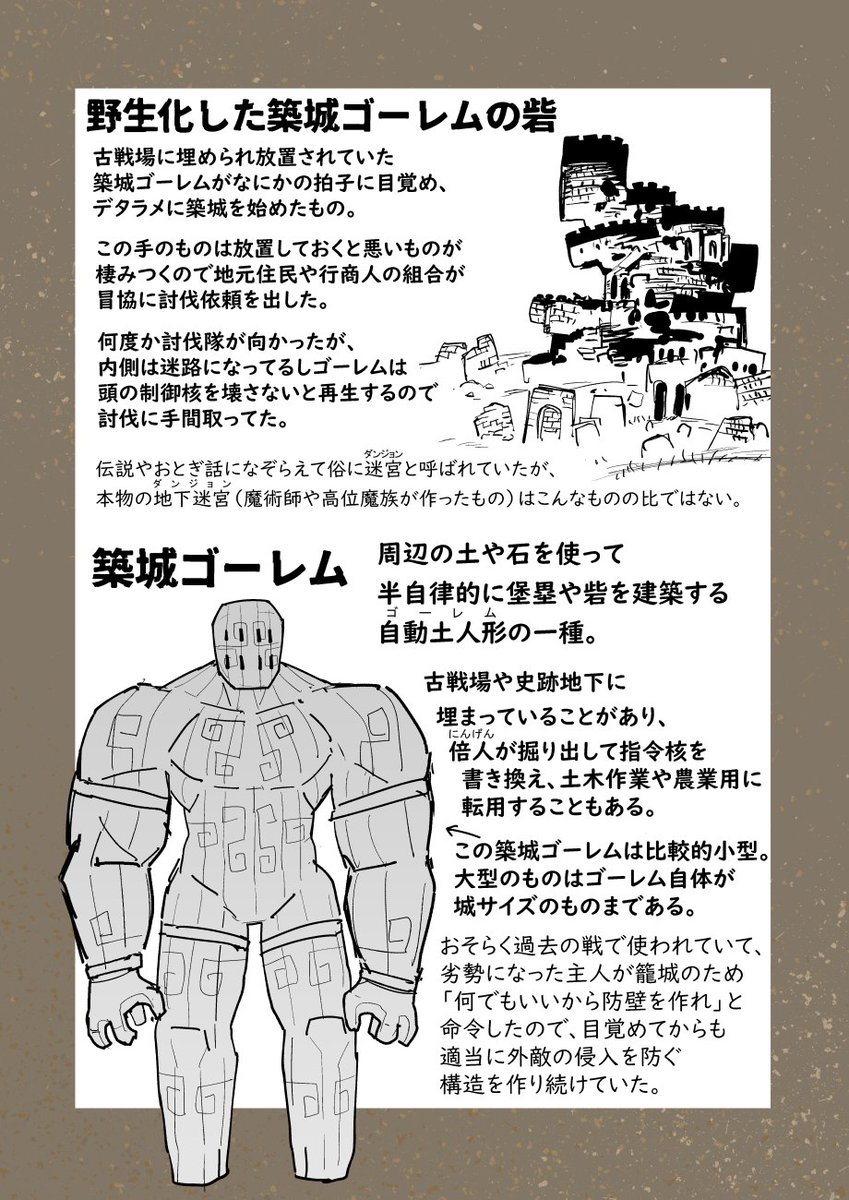 野生化した築城ゴーレムの砦

古戦場に埋められ放置されていた築城ゴーレムがなにかの拍子に目覚め、デタラメに築城を始めたもの。

この手のものは放置しておくと悪いものが棲みつくので地元住民や行商人の組合が冒協に討伐依頼を出した。

何度か討伐隊が向かったが、内側は迷路になってるしゴーレムは頭の制御核を壊さないと再生するので討伐に手間取ってた。

伝説やおとぎ話になぞらえて俗に迷宮（ダンジョン）と呼ばれていたが、本物の地下迷宮（ダンジョン）（魔術師や高位魔族が作ったもの）はこんなものの比ではない。

築城ゴーレム

周辺の土や石を使って半自律的に堡塁や砦を建築する自動土人形（ゴーレム）の一種。

古戦場や史跡地下に埋まっていることがあり、倍人（にんげん）が掘り出して指令核を書き換え、土木作業や農業用に転用することもある。

この築城ゴーレムは比較的小型。大型のものはゴーレム自体が城サイズのものまである。

おそらく過去の戦で使われていて、劣勢になった主人が籠城のため「何でもいいから防壁を作れ」と命令したので、目覚めてからも適当に外敵の侵入を防ぐ構造を作り続けていた。